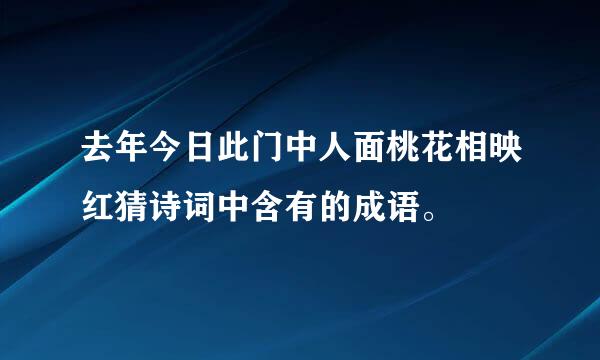 去年今日此门中人面桃花相映红猜诗词中含有的成语。